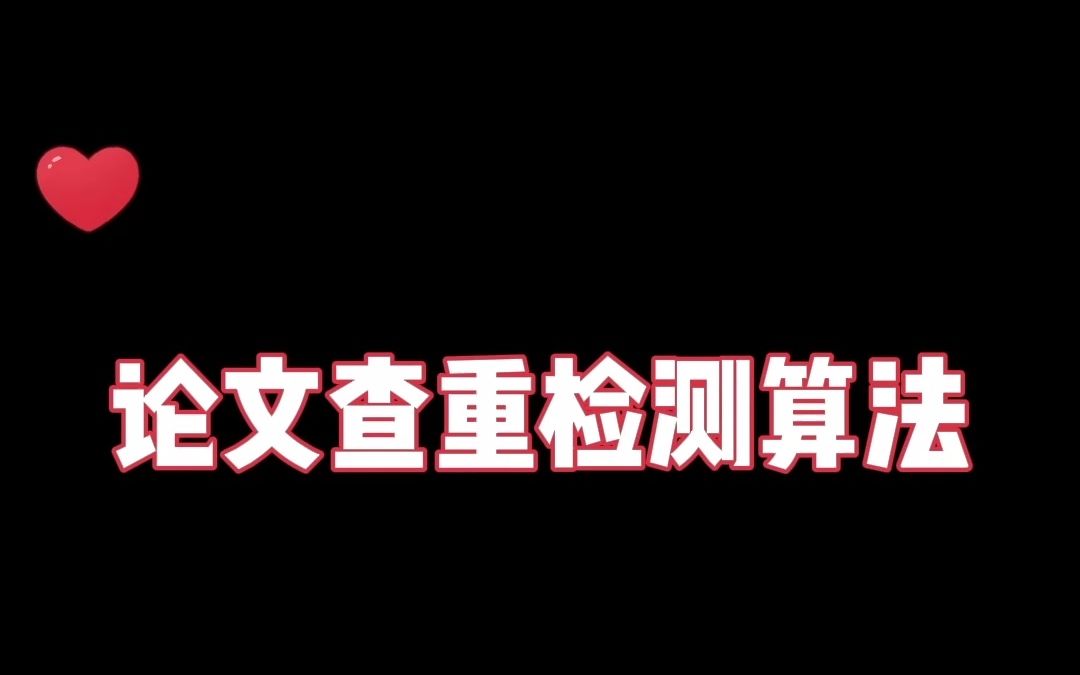 论文查重检测算法